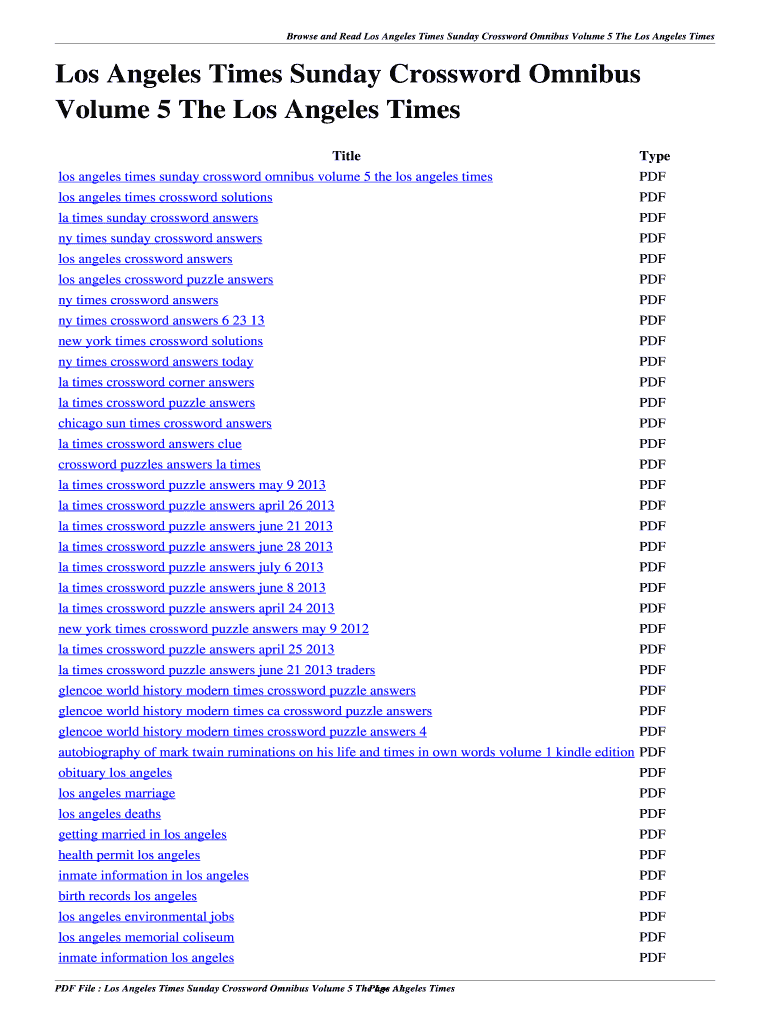 Browse and Read Los Angeles Times Sunday Crossword Omnibus Volume 5 The Los Angeles Times

Los Angeles Times Sunday Crossword Omnibus Volume 5 The Los Angeles Times

| Title | Type |
|---|---|
| los angeles times sunday crossword omnibus volume 5 the los angeles times | PDF |
| los angeles times crossword solutions | PDF |
| la times sunday crossword answers | PDF |
| ny times sunday crossword answers | PDF |
| los angeles crossword answers | PDF |
| los angeles crossword puzzle answers | PDF |
| ny times crossword answers | PDF |
| ny times crossword answers 6 23 13 | PDF |
| new york times crossword solutions | PDF |
| ny times crossword answers today | PDF |
| la times crossword corner answers | PDF |
| la times crossword puzzle answers | PDF |
| chicago sun times crossword answers | PDF |
| la times crossword answers clue | PDF |
| crossword puzzles answers la times | PDF |
| la times crossword puzzle answers may 9 2013 | PDF |
| la times crossword puzzle answers april 26 2013 | PDF |
| la times crossword puzzle answers june 21 2013 | PDF |
| la times crossword puzzle answers june 28 2013 | PDF |
| la times crossword puzzle answers july 6 2013 | PDF |
| la times crossword puzzle answers june 8 2013 | PDF |
| la times crossword puzzle answers april 24 2013 | PDF |
| new york times crossword puzzle answers may 9 2012 | PDF |
| la times crossword puzzle answers april 25 2013 | PDF |
| la times crossword puzzle answers june 21 2013 traders | PDF |
| glencoe world history modern times crossword puzzle answers | PDF |
| glencoe world history modern times ca crossword puzzle answers | PDF |
| glencoe world history modern times crossword puzzle answers 4 | PDF |
| autobiography of mark twain ruminations on his life and times in own words volume 1 kindle edition | PDF |
| obituary los angeles | PDF |
| los angeles marriage | PDF |
| los angeles deaths | PDF |
| getting married in los angeles | PDF |
| health permit los angeles | PDF |
| inmate information in los angeles | PDF |
| birth records los angeles | PDF |
| los angeles environmental jobs | PDF |
| los angeles memorial coliseum | PDF |
| inmate information los angeles | PDF |

PDF File : Los Angeles Times Sunday Crossword Omnibus Volume 5 The Los Angeles Times Page 1